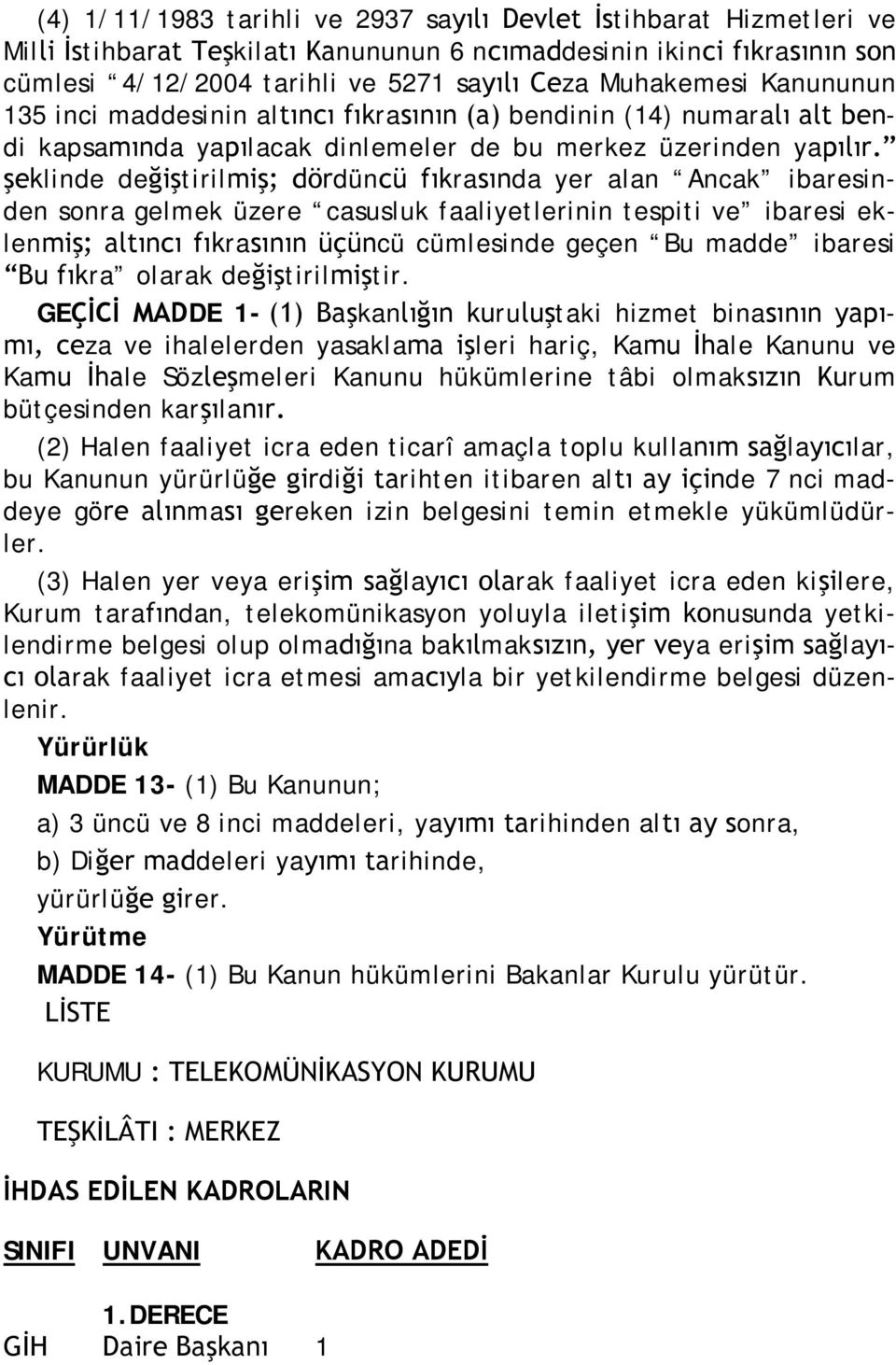 (4) 1/11/1983 tarihli ve 2937 sayılı Devlet İstihbarat Hizmetleri ve Milli İstihbarat Teşkilatı Kanununun 6 ncımaddesinin ikinci fıkrasının son cümlesi “4/12/2004 tarihli ve 5271 sayılı Ceza Muhakemesi Kanununun 135 inci maddesinin altıncı fıkrasının (a) bendinin (14) numaralı alt bendi kapsamında yapılacak dinlemeler de bu merkez üzerinden yapılır.” şeklinde değiştirilmiş; dördüncü fıkrasında yer alan “Ancak” ibaresinden sonra gelmek üzere “casusluk faaliyetlerinin tespiti ve” ibaresi eklenmiş; altıncı fıkrasının üçüncü cümlesinde geçen “Bu madde” ibaresi “Bu fıkra” olarak değiştirilmiştir.

GEÇİCİ MADDE 1- (1) Başkanlığın kuruluştaki hizmet binasının yapımı, ceza ve ihalelerden yasaklama işleri hariç, Kamu İhale Kanunu ve Kamu İhale Sözleşmeleri Kanunu hükümlerine tâbi olmaksızın Kurum bütçesinden karşılanır.

(2) Halen faaliyet icra eden ticarî amaçla toplu kullanım sağlayıcılar, bu Kanunun yürürlüğe girdiği tarihten itibaren altı ay içinde 7 nci maddeye göre alınması gereken izin belgesini temin etmekle yükümlüdürler.

(3) Halen yer veya erişim sağlayıcı olarak faaliyet icra eden kişilere, Kurum tarafından, telekomünikasyon yoluyla iletişim konusunda yetkilendirme belgesi olup olmadığına bakılmaksızın, yer veya erişim sağlayıcı olarak faaliyet icra etmesi amacıyla bir yetkilendirme belgesi düzenlenir.

Yürürlük

MADDE 13- (1) Bu Kanunun;

a) 3 üncü ve 8 inci maddeleri, yayımı tarihinden altı ay sonra,

b) Diğer maddeleri yayımı tarihinde,

yürürlüğe girer.

Yürütme

MADDE 14- (1) Bu Kanun hükümlerini Bakanlar Kurulu yürütür.

LİSTE

KURUMU : TELEKOMÜNİKASYON KURUMU

TEŞKİLÂTI : MERKEZ

İHDAS EDİLEN KADROLARIN

| SINIFI | UNVANI | KADRO ADEDİ |
|---|---|---|
| | 1. DERECE | |
| GİH | Daire Başkanı | 1 |